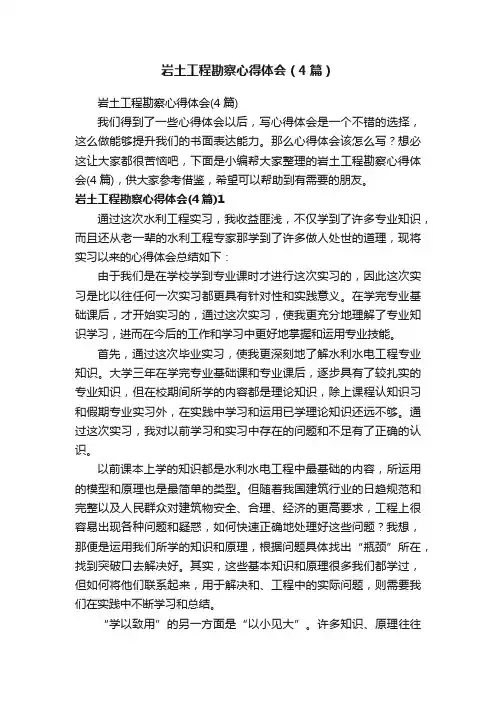 岩土工程勘察心得体会（4篇）

岩土工程勘察心得体会(4篇)

我们得到了一些心得体会以后，写心得体会是一个不错的选择，这么做能够提升我们的书面表达能力。那么心得体会该怎么写？想必这让大家都很苦恼吧，下面是小编帮大家整理的岩土工程勘察心得体会(4篇)，供大家参考借鉴，希望可以帮助到有需要的朋友。

岩土工程勘察心得体会(4篇)1

通过这次水利工程实习，我收益匪浅，不仅学到了许多专业知识，而且还从老一辈的水利工程专家那学到了许多做人处世的道理，现将实习以来的心得体会总结如下：

由于我们是在学校学到专业课时才进行这次实习的，因此这次实习是比以往任何一次实习都更具有针对性和实践意义。在学完专业基础课后，才开始实习的，通过这次实习，使我更充分地理解了专业知识学习，进而在今后的工作和学习中更好地掌握和运用专业技能。

首先，通过这次毕业实习，使我更深刻地了解水利水电工程专业知识。大学三年在学完专业基础课和专业课后，逐步具有了较扎实的专业知识，但在校期间所学的内容都是理论知识，除上课程认知识习和假期专业实习外，在实践中学习和运用已学理论知识还远不够。通过这次实习，我对以前学习和实习中存在的问题和不足有了正确的认识。

以前课本上学的知识都是水利水电工程中最基础的内容，所运用的模型和原理也是最简单的类型。但随着我国建筑行业的日趋规范和完整以及人民群众对建筑物安全、合理、经济的更高要求，工程上很容易出现各种问题和疑惑，如何快速正确地处理好这些问题？我想，那便是运用我们所学的知识和原理，根据问题具体找出“瓶颈”所在，找到突破口去解决好。其实，这些基本知识和原理很多我们都学过，但如何将他们联系起来，用于解决和、工程中的实际问题，则需要我们在实践中不断学习和总结。

“学以致用”的另一方面是“以小见大”。许多知识、原理往往